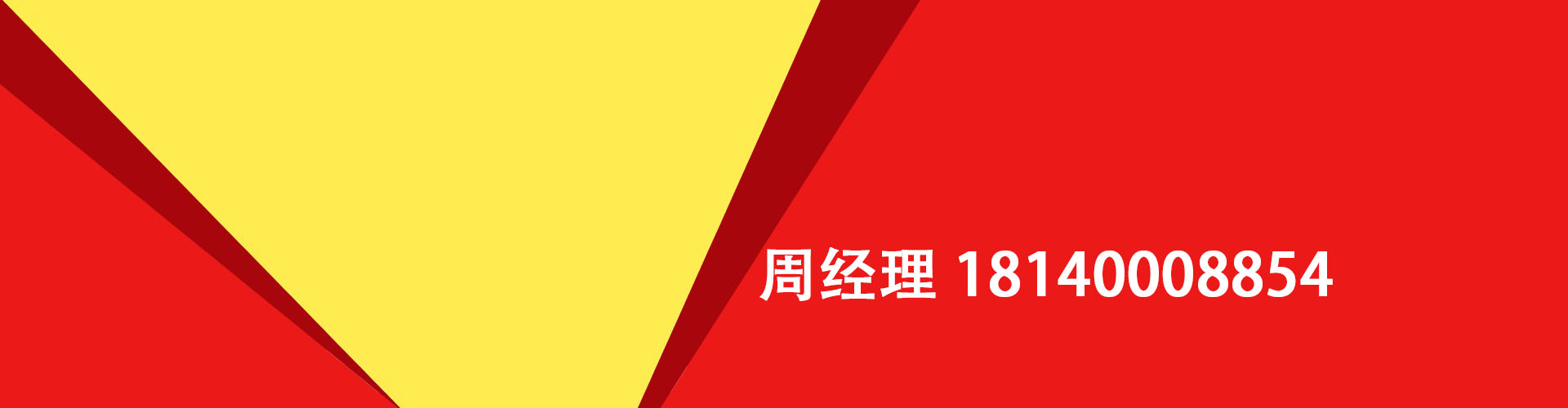 周经理 18140008854